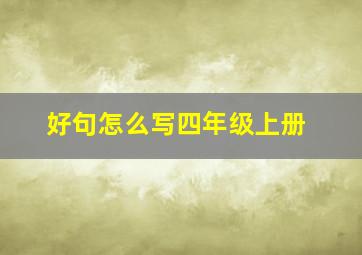 好句怎么写四年级上册